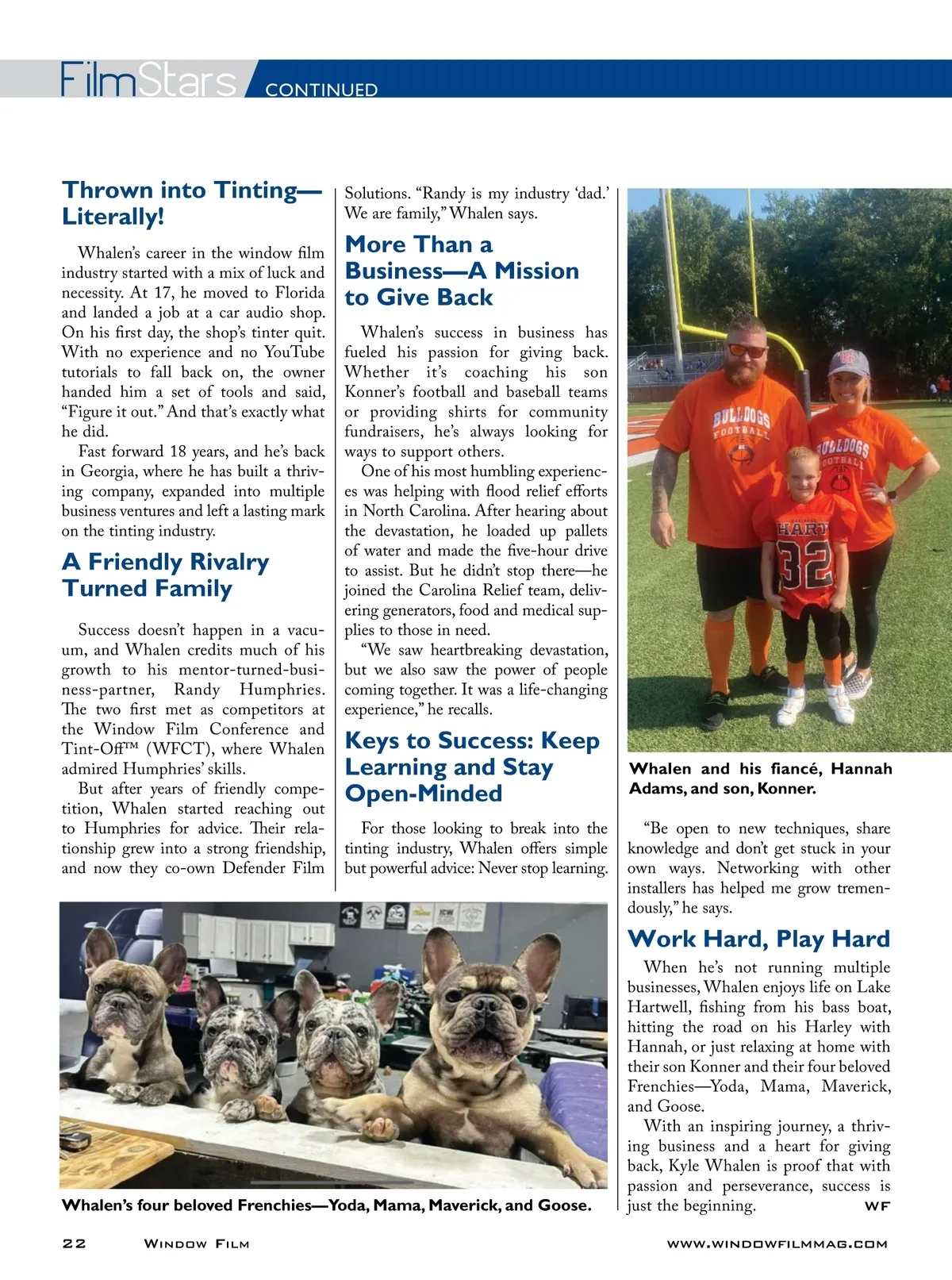 FilmStars CONTINUED

Thrown into Tinting—Literally!

Whalen's career in the window film industry started with a mix of luck and necessity. At 17, he moved to Florida and landed a job at a car audio shop. On his first day, the shop's tinter quit. With no experience and no YouTube tutorials to fall back on, the owner handed him a set of tools and said, "Figure it out." And that's exactly what he did.

Fast forward 18 years, and he's back in Georgia, where he has built a thriving company, expanded into multiple business ventures and left a lasting mark on the tinting industry.

A Friendly Rivalry Turned Family

Success doesn't happen in a vacuum, and Whalen credits much of his growth to his mentor-turned-business-partner, Randy Humphries. The two first met as competitors at the Window Film Conference and Tint-Off™ (WFCT), where Whalen admired Humphries' skills.

But after years of friendly competition, Whalen started reaching out to Humphries for advice. Their relationship grew into a strong friendship, and now they co-own Defender Film Solutions. "Randy is my industry 'dad.' We are family," Whalen says.

More Than a Business—A Mission to Give Back

Whalen's success in business has fueled his passion for giving back. Whether it's coaching his son Konner's football and baseball teams or providing shirts for community fundraisers, he's always looking for ways to support others.

One of his most humbling experiences was helping with flood relief efforts in North Carolina. After hearing about the devastation, he loaded up pallets of water and made the five-hour drive to assist. But he didn't stop there—he joined the Carolina Relief team, delivering generators, food and medical supplies to those in need.

"We saw heartbreaking devastation, but we also saw the power of people coming together. It was a life-changing experience," he recalls.

Keys to Success: Keep Learning and Stay Open-Minded

For those looking to break into the tinting industry, Whalen offers simple but powerful advice: Never stop learning.

BULLDOGS FOOTBALL

BULLDOGS FOOTBALL

HART 32

Whalen and his fiancé, Hannah Adams, and son, Konner.

"Be open to new techniques, share knowledge and don't get stuck in your own ways. Networking with other installers has helped me grow tremendously," he says.

Work Hard, Play Hard

When he's not running multiple businesses, Whalen enjoys life on Lake Hartwell, fishing from his bass boat, hitting the road on his Harley with Hannah, or just relaxing at home with their son Konner and their four beloved Frenchies—Yoda, Mama, Maverick, and Goose.

With an inspiring journey, a thriving business and a heart for giving back, Kyle Whalen is proof that with passion and perseverance, success is just the beginning. WF

Whalen's four beloved Frenchies—Yoda, Mama, Maverick, and Goose.

22 Window Film www.windowfilmmag.com